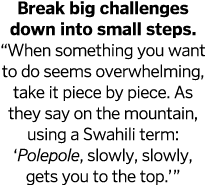 Break big challenges down into small steps.

“When something you want to do seems overwhelming, take it piece by piece. As they say on the mountain, using a Swahili term: ‘Polepole, slowly, slowly, gets you to the top.’”